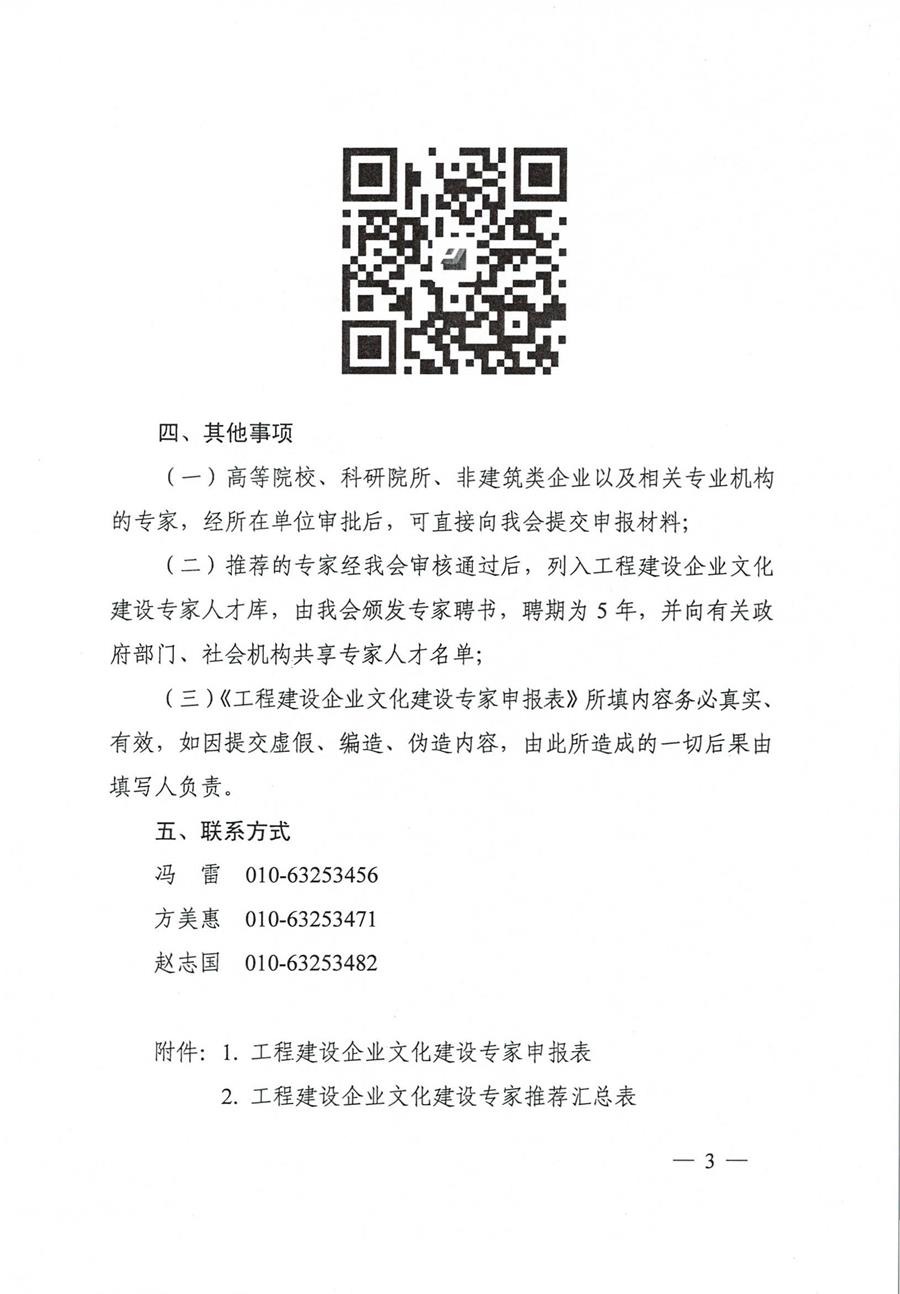 四、其他事项

（一）高等院校、科研院所、非建筑类企业以及相关专业机构的专家，经所在单位审批后，可直接向我会提交申报材料；

（二）推荐的专家经我会审核通过后，列入工程建设企业文化建设专家人才库，由我会颁发专家聘书，聘期为 5 年，并向有关政府部门、社会机构共享专家人才名单；

（三）《工程建设企业文化建设专家申报表》所填内容务必真实、有效，如因提交虚假、编造、伪造内容，由此所造成的一切后果由填写人负责。

五、联系方式

冯　雷　010-63253456

方美惠　010-63253471

赵志国　010-63253482

附件：1. 工程建设企业文化建设专家申报表

2. 工程建设企业文化建设专家推荐汇总表

— 3 —